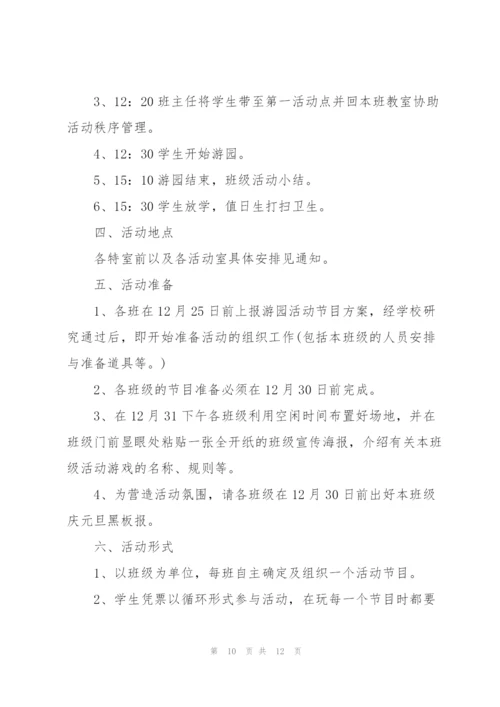 3、12：20 班主任将学生带至第一活动点并回本班教室协助活动秩序管理。

4、12：30 学生开始游园。

5、15：10 游园结束，班级活动小结。

6、15：30 学生放学，值日生打扫卫生。

四、活动地点

各特室前以及各活动室具体安排见通知。

五、活动准备

1、各班在 12 月 25 日前上报游园活动节目方案，经学校研究通过后，即开始准备活动的组织工作(包括本班级的人员安排与准备道具等。)

2、各班级的节目准备必须在 12 月 30 日前完成。

3、在 12 月 31 下午各班级利用空闲时间布置好场地，并在班级门前显眼处粘贴一张全开纸的班级宣传海报，介绍有关本班级活动游戏的名称、规则等。

4、为营造活动氛围，请各班级在 12 月 30 日前出好本班级庆元旦黑板报。

六、活动形式

1、以班级为单位，每班自主确定及组织一个活动节目。

2、学生凭票以循环形式参与活动，在玩每一个节目时都要

第 10 页 共 12 页